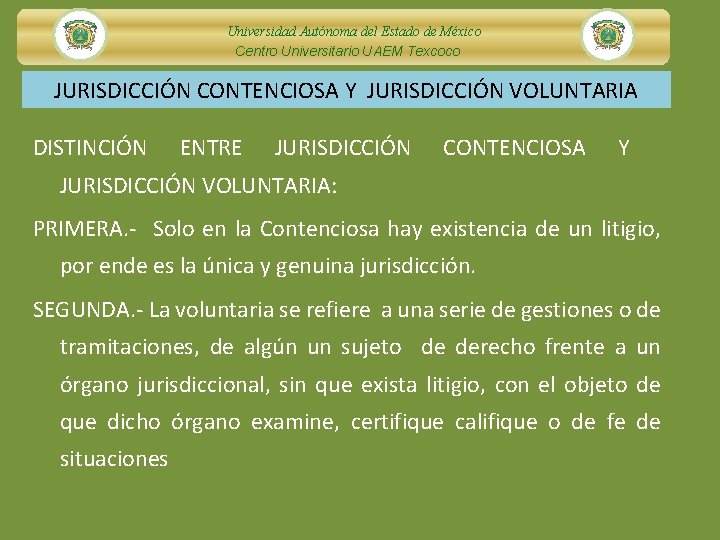 Universidad Autónoma del Estado de México
Centro Universitario UAEM Texcoco

JURISDICCIÓN CONTENCIOSA Y JURISDICCIÓN VOLUNTARIA

DISTINCIÓN ENTRE JURISDICCIÓN CONTENCIOSA Y JURISDICCIÓN VOLUNTARIA:

PRIMERA.- Solo en la Contenciosa hay existencia de un litigio, por ende es la única y genuina jurisdicción.

SEGUNDA.- La voluntaria se refiere a una serie de gestiones o de tramitaciones, de algún un sujeto de derecho frente a un órgano jurisdiccional, sin que exista litigio, con el objeto de que dicho órgano examine, certifique califique o de fe de situaciones